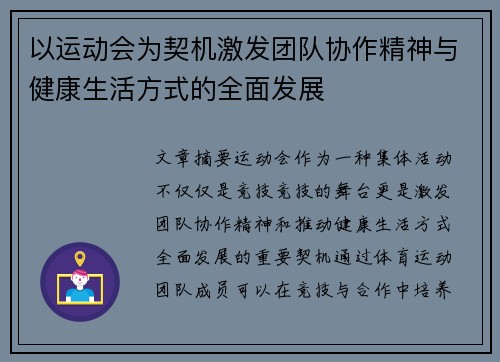 以运动会为契机激发团队协作精神与健康生活方式的全面发展

文章摘要运动会作为一种集体活动不仅仅是竞技竞技的舞台更是激发团队协作精神和推动健康生活方式全面发展的重要契机通过体育运动团队成员可以在竞技与合作中培养